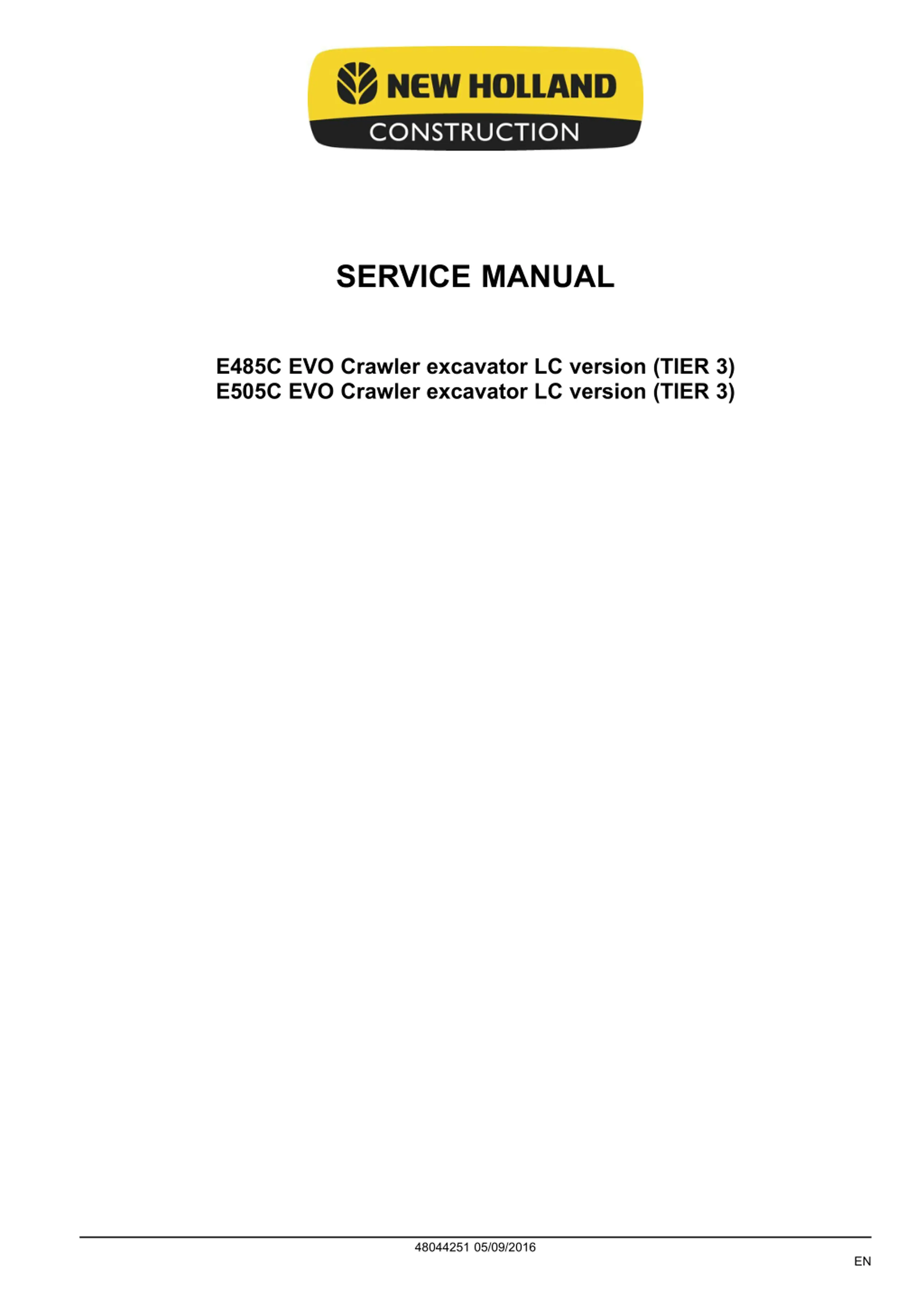 NEW HOLLAND
CONSTRUCTION

SERVICE MANUAL

E485C EVO Crawler excavator LC version (TIER 3)
E505C EVO Crawler excavator LC version (TIER 3)

48044251 05/09/2016

EN